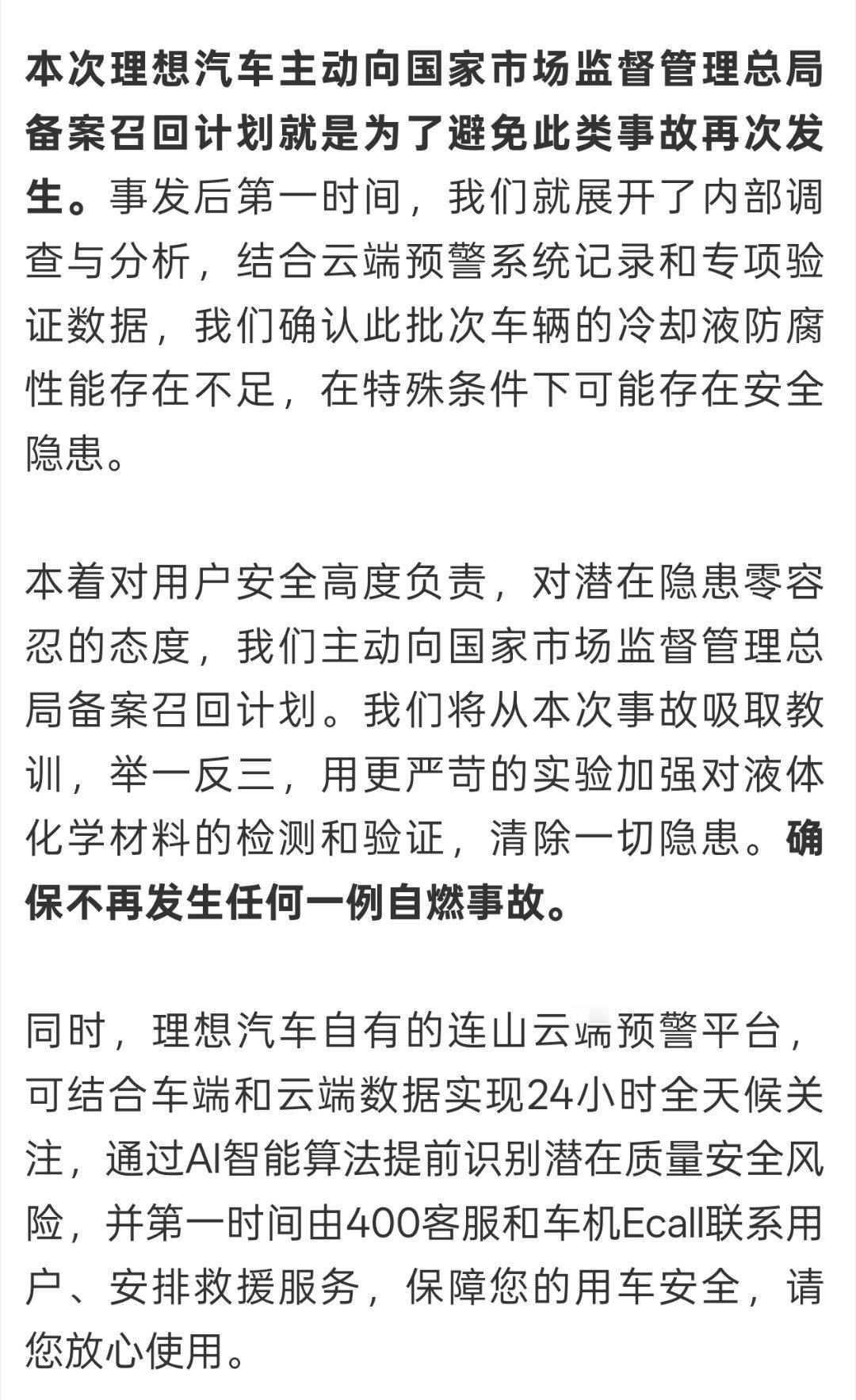 本次理想汽车主动向国家市场监督管理总局备案召回计划就是为了避免此类事故再次发生。事发后第一时间，我们就展开了内部调查与分析，结合云端预警系统记录和专项验证数据，我们确认此批次车辆的冷却液防腐性能存在不足，在特殊条件下可能存在安全隐患。

本着对用户安全高度负责，对潜在隐患零容忍的态度，我们主动向国家市场监督管理总局备案召回计划。我们将从本次事故吸取教训，举一反三，用更严苛的实验加强对液体化学材料的检测和验证，清除一切隐患。确保不再发生任何一例自燃事故。

同时，理想汽车自有的连山云端预警平台，可结合车端和云端数据实现24小时全天候关注，通过AI智能算法提前识别潜在质量安全风险，并第一时间由400客服和车机Ecall联系用户、安排救援服务，保障您的用车安全，请您放心使用。